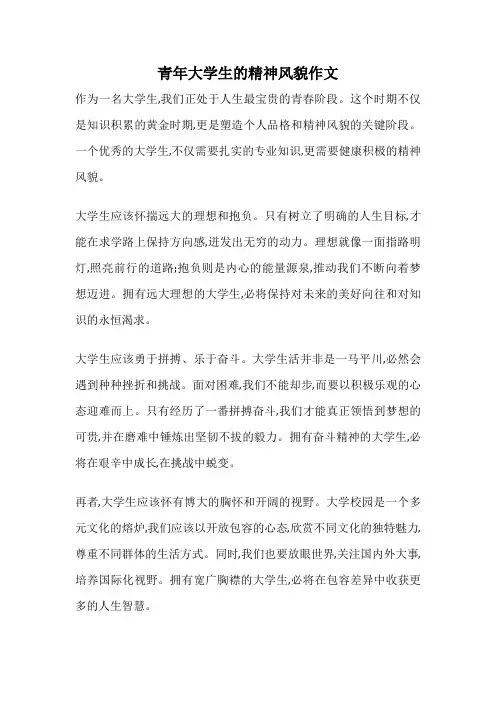 青年大学生的精神风貌作文

作为一名大学生,我们正处于人生最宝贵的青春阶段。这个时期不仅是知识积累的黄金时期,更是塑造个人品格和精神风貌的关键阶段。一个优秀的大学生,不仅需要扎实的专业知识,更需要健康积极的精神风貌。

大学生应该怀揣远大的理想和抱负。只有树立了明确的人生目标,才能在求学路上保持方向感,迸发出无穷的动力。理想就像一面指路明灯,照亮前行的道路;抱负则是内心的能量源泉,推动我们不断向着梦想迈进。拥有远大理想的大学生,必将保持对未来的美好向往和对知识的永恒渴求。

大学生应该勇于拼搏、乐于奋斗。大学生活并非是一马平川,必然会遇到种种挫折和挑战。面对困难,我们不能却步,而要以积极乐观的心态迎难而上。只有经历了一番拼搏奋斗,我们才能真正领悟到梦想的可贵,并在磨难中锤炼出坚韧不拔的毅力。拥有奋斗精神的大学生,必将在艰辛中成长,在挑战中蜕变。

再者,大学生应该怀有博大的胸怀和开阔的视野。大学校园是一个多元文化的熔炉,我们应该以开放包容的心态,欣赏不同文化的独特魅力,尊重不同群体的生活方式。同时,我们也要放眼世界,关注国内外大事,培养国际化视野。拥有宽广胸襟的大学生,必将在包容差异中收获更多的人生智慧。